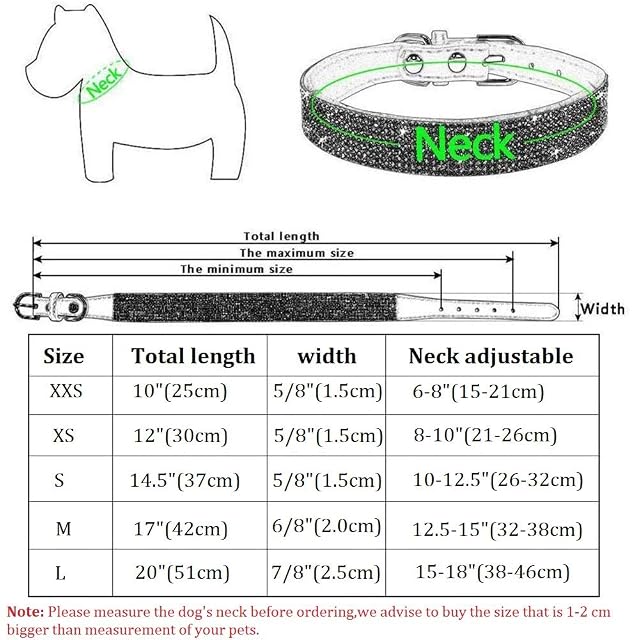 Neck

Neck

Total length
The maximum size
The minimum size
Width

| Size | Total length | width | Neck adjustable |
|---|---|---|---|
| XXS | 10"(25cm) | 5/8"(1.5cm) | 6-8"(15-21cm) |
| XS | 12"(30cm) | 5/8"(1.5cm) | 8-10"(21-26cm) |
| S | 14.5"(37cm) | 5/8"(1.5cm) | 10-12.5"(26-32cm) |
| M | 17"(42cm) | 6/8"(2.0cm) | 12.5-15"(32-38cm) |
| L | 20"(51cm) | 7/8"(2.5cm) | 15-18"(38-46cm) |

Note: Please measure the dog's neck before ordering,we advise to buy the size that is 1-2 cm bigger than measurement of your pets.